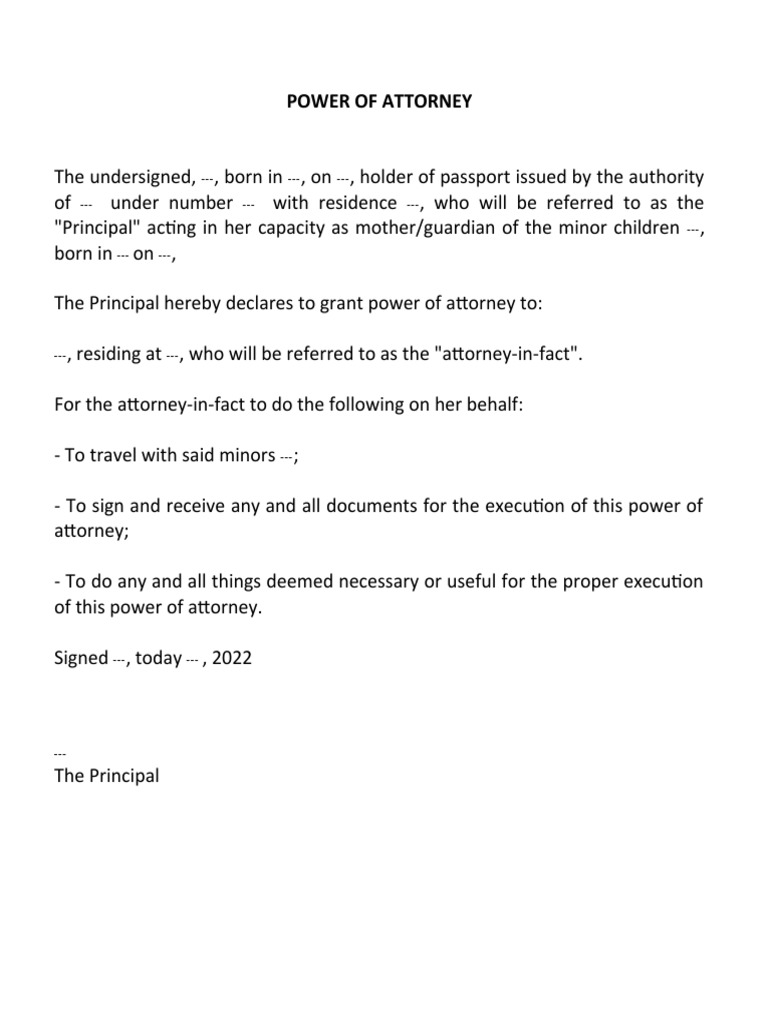 POWER OF ATTORNEY

The undersigned, ---, born in ---, on ---, holder of passport issued by the authority of --- under number --- with residence ---, who will be referred to as the "Principal" acting in her capacity as mother/guardian of the minor children ---, born in --- on ---,

The Principal hereby declares to grant power of attorney to:

---, residing at ---, who will be referred to as the "attorney-in-fact".

For the attorney-in-fact to do the following on her behalf:

- To travel with said minors ---;

- To sign and receive any and all documents for the execution of this power of attorney;

- To do any and all things deemed necessary or useful for the proper execution of this power of attorney.

Signed ---, today --- , 2022

---
The Principal